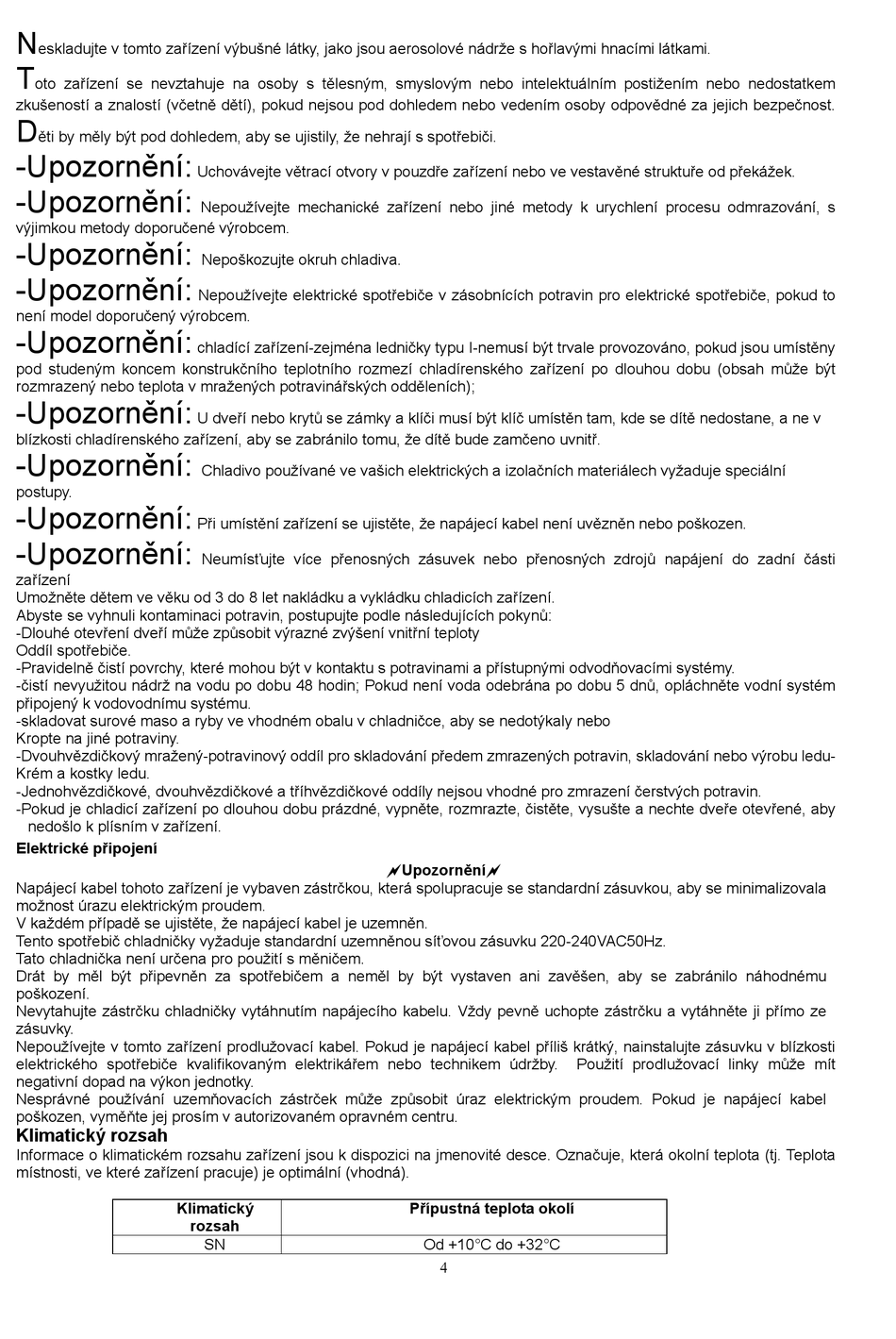 Neskladujte v tomto zařízení výbušné látky, jako jsou aerosolové nádrže s hořlavými hnacími látkami.

Toto zařízení se nevztahuje na osoby s tělesným, smyslovým nebo intelektuálním postižením nebo nedostatkem zkušeností a znalostí (včetně dětí), pokud nejsou pod dohledem nebo vedením osoby odpovědné za jejich bezpečnost.

Děti by měly být pod dohledem, aby se ujistily, že nehrají s spotřebiči.

-Upozornění: Uchovávejte větrací otvory v pouzdře zařízení nebo ve vestavěné struktuře od překážek.

-Upozornění: Nepoužívejte mechanické zařízení nebo jiné metody k urychlení procesu odmrazování, s výjimkou metody doporučené výrobcem.

-Upozornění: Nepoškozujte okruh chladiva.

-Upozornění: Nepoužívejte elektrické spotřebiče v zásobnících potravin pro elektrické spotřebiče, pokud to není model doporučený výrobcem.

-Upozornění: chladící zařízení-zejména ledničky typu I-nemusí být trvale provozováno, pokud jsou umístěny pod studeným koncem konstrukčního teplotního rozmezí chladírenského zařízení po dlouhou dobu (obsah může být rozmrazený nebo teplota v mražených potravinářských odděleních);

-Upozornění: U dveří nebo krytů se zámky a klíči musí být klíč umístěn tam, kde se dítě nedostane, a ne v blízkosti chladírenského zařízení, aby se zabránilo tomu, že dítě bude zamčeno uvnitř.

-Upozornění: Chladivo používané ve vašich elektrických a izolačních materiálech vyžaduje speciální postupy.

-Upozornění: Při umístění zařízení se ujistěte, že napájecí kabel není uvězněn nebo poškozen.

-Upozornění: Neumísťujte více přenosných zásuvek nebo přenosných zdrojů napájení do zadní části zařízení
Umožněte dětem ve věku od 3 do 8 let nakládku a vykládku chladicích zařízení.
Abyste se vyhnuli kontaminaci potravin, postupujte podle následujících pokynů:
-Dlouhé otevření dveří může způsobit výrazné zvýšení vnitřní teploty
Oddíl spotřebiče.
-Pravidelně čistí povrchy, které mohou být v kontaktu s potravinami a přístupnými odvodňovacími systémy.
-čistí nevyužitou nádrž na vodu po dobu 48 hodin; Pokud není voda odebrána po dobu 5 dnů, opláchněte vodní systém připojený k vodovodnímu systému.
-skladovat surové maso a ryby ve vhodném obalu v chladničce, aby se nedotýkaly nebo
Kropte na jiné potraviny.
-Dvouhvězdičkový mražený-potravinový oddíl pro skladování předem zmrazených potravin, skladování nebo výrobu ledu-Krém a kostky ledu.
-Jednohvězdičkové, dvouhvězdičkové a tříhvězdičkové oddíly nejsou vhodné pro zmrazení čerstvých potravin.
-Pokud je chladicí zařízení po dlouhou dobu prázdné, vypněte, rozmrazte, čistěte, vysušte a nechte dveře otevřené, aby nedošlo k plísním v zařízení.

Elektrické připojení

Upozornění

Napájecí kabel tohoto zařízení je vybaven zástrčkou, která spolupracuje se standardní zásuvkou, aby se minimalizovala možnost úrazu elektrickým proudem.
V každém případě se ujistěte, že napájecí kabel je uzemněn.
Tento spotřebič chladničky vyžaduje standardní uzemněnou síťovou zásuvku 220-240VAC50Hz.
Tato chladnička není určena pro použití s měničem.
Drát by měl být připevněn za spotřebičem a neměl by být vystaven ani zavěšen, aby se zabránilo náhodnému poškození.
Nevytahujte zástrčku chladničky vytáhnutím napájecího kabelu. Vždy pevně uchopte zástrčku a vytáhněte ji přímo ze zásuvky.
Nepoužívejte v tomto zařízení prodlužovací kabel. Pokud je napájecí kabel příliš krátký, nainstalujte zásuvku v blízkosti elektrického spotřebiče kvalifikovaným elektrikářem nebo technikem údržby. Použití prodlužovací linky může mít negativní dopad na výkon jednotky.
Nesprávné používání uzemňovacích zástrček může způsobit úraz elektrickým proudem. Pokud je napájecí kabel poškozen, vyměňte jej prosím v autorizovaném opravném centru.

Klimatický rozsah

Informace o klimatickém rozsahu zařízení jsou k dispozici na jmenovité desce. Označuje, která okolní teplota (tj. Teplota místnosti, ve které zařízení pracuje) je optimální (vhodná).

| Klimatický rozsah | Přípustná teplota okolí |
|---|---|
| SN | Od +10°C do +32°C |

4